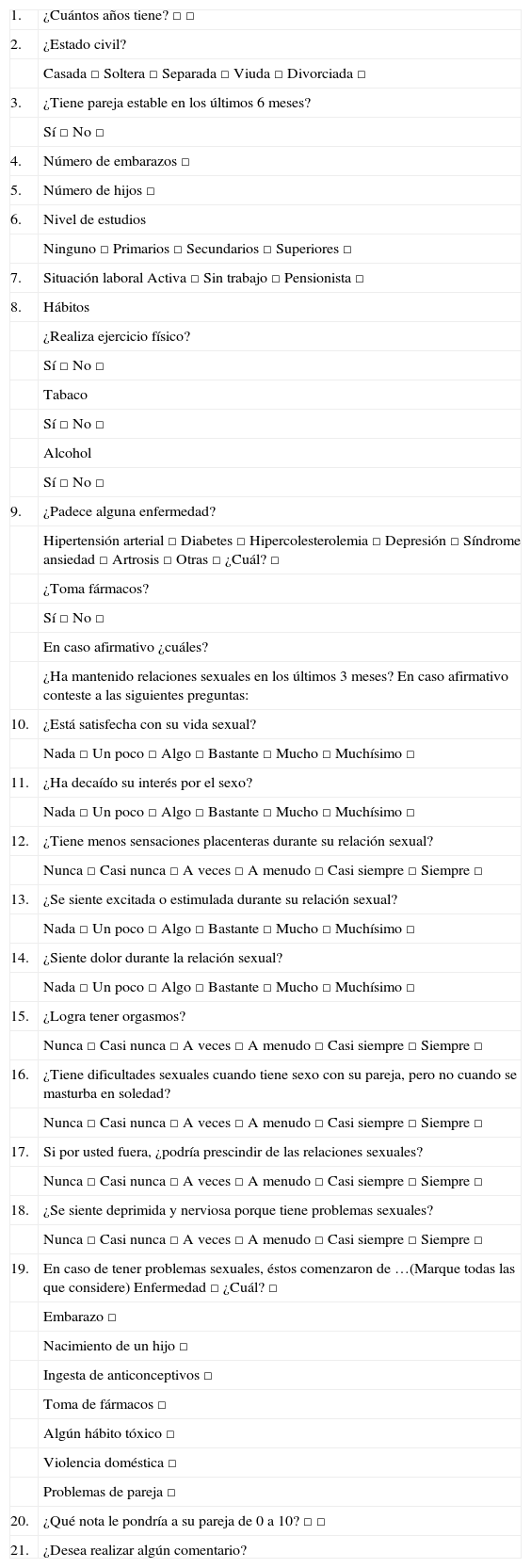 | | |
|---|---|
| 1. | ¿Cuántos años tiene? □ □ |
| 2. | ¿Estado civil? |
| | Casada □ Soltera □ Separada □ Viuda □ Divorciada □ |
| 3. | ¿Tiene pareja estable en los últimos 6 meses? |
| | Sí □ No □ |
| 4. | Número de embarazos □ |
| 5. | Número de hijos □ |
| 6. | Nivel de estudios |
| | Ninguno □ Primarios □ Secundarios □ Superiores □ |
| 7. | Situación laboral Activa □ Sin trabajo □ Pensionista □ |
| 8. | Hábitos |
| | ¿Realiza ejercicio físico? |
| | Sí □ No □ |
| | Tabaco |
| | Sí □ No □ |
| | Alcohol |
| | Sí □ No □ |
| 9. | ¿Padece alguna enfermedad? |
| | Hipertensión arterial □ Diabetes □ Hipercolesterolemia □ Depresión □ Síndrome ansiedad □ Artrosis □ Otras □ ¿Cuál? □ |
| | ¿Toma fármacos? |
| | Sí □ No □ |
| | En caso afirmativo ¿cuáles? |
| | ¿Ha mantenido relaciones sexuales en los últimos 3 meses? En caso afirmativo conteste a las siguientes preguntas: |
| 10. | ¿Está satisfecha con su vida sexual? |
| | Nada □ Un poco □ Algo □ Bastante □ Mucho □ Muchísimo □ |
| 11. | ¿Ha decaído su interés por el sexo? |
| | Nada □ Un poco □ Algo □ Bastante □ Mucho □ Muchísimo □ |
| 12. | ¿Tiene menos sensaciones placenteras durante su relación sexual? |
| | Nunca □ Casi nunca □ A veces □ A menudo □ Casi siempre □ Siempre □ |
| 13. | ¿Se siente excitada o estimulada durante su relación sexual? |
| | Nada □ Un poco □ Algo □ Bastante □ Mucho □ Muchísimo □ |
| 14. | ¿Siente dolor durante la relación sexual? |
| | Nada □ Un poco □ Algo □ Bastante □ Mucho □ Muchísimo □ |
| 15. | ¿Logra tener orgasmos? |
| | Nunca □ Casi nunca □ A veces □ A menudo □ Casi siempre □ Siempre □ |
| 16. | ¿Tiene dificultades sexuales cuando tiene sexo con su pareja, pero no cuando se masturba en soledad? |
| | Nunca □ Casi nunca □ A veces □ A menudo □ Casi siempre □ Siempre □ |
| 17. | Si por usted fuera, ¿podría prescindir de las relaciones sexuales? |
| | Nunca □ Casi nunca □ A veces □ A menudo □ Casi siempre □ Siempre □ |
| 18. | ¿Se siente deprimida y nerviosa porque tiene problemas sexuales? |
| | Nunca □ Casi nunca □ A veces □ A menudo □ Casi siempre □ Siempre □ |
| 19. | En caso de tener problemas sexuales, éstos comenzaron de …(Marque todas las que considere) Enfermedad □ ¿Cuál? □ |
| | Embarazo □ |
| | Nacimiento de un hijo □ |
| | Ingesta de anticonceptivos □ |
| | Toma de fármacos □ |
| | Algún hábito tóxico □ |
| | Violencia doméstica □ |
| | Problemas de pareja □ |
| 20. | ¿Qué nota le pondría a su pareja de 0 a 10? □ □ |
| 21. | ¿Desea realizar algún comentario? |